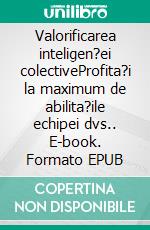 unilibro

Valorificarea inteligen?ei colectiveProfita?i la maximum de abilita?ile echipei dvs.. E-book. Formato EPUB

COPERTINA NON DISPONIBILE